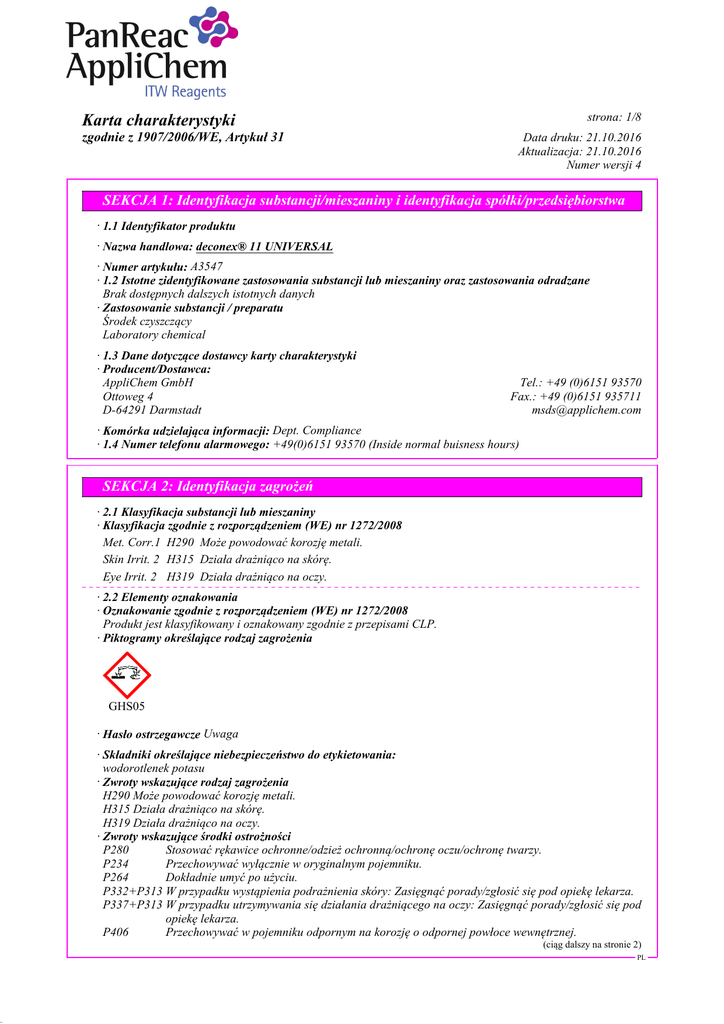 PanReac AppliChem
ITW Reagents

Karta charakterystyki
zgodnie z 1907/2006/WE, Artykuł 31

strona: 1/8
Data druku: 21.10.2016
Aktualizacja: 21.10.2016
Numer wersji 4

SEKCJA 1: Identyfikacja substancji/mieszaniny i identyfikacja spółki/przedsiębiorstwa

· 1.1 Identyfikator produktu

· Nazwa handlowa: deconex® 11 UNIVERSAL

· Numer artykułu: A3547
· 1.2 Istotne zidentyfikowane zastosowania substancji lub mieszaniny oraz zastosowania odradzane
Brak dostępnych dalszych istotnych danych
· Zastosowanie substancji / preparatu
Środek czyszczący
Laboratory chemical

· 1.3 Dane dotyczące dostawcy karty charakterystyki
· Producent/Dostawca:
AppliChem GmbH
Ottoweg 4
D-64291 Darmstadt
Tel.: +49 (0)6151 93570
Fax.: +49 (0)6151 935711
msds@applichem.com

· Komórka udzielająca informacji: Dept. Compliance
· 1.4 Numer telefonu alarmowego: +49(0)6151 93570 (Inside normal buisness hours)

SEKCJA 2: Identyfikacja zagrożeń

· 2.1 Klasyfikacja substancji lub mieszaniny
· Klasyfikacja zgodnie z rozporządzeniem (WE) nr 1272/2008
Met. Corr.1 H290 Może powodować korozję metali.
Skin Irrit. 2 H315 Działa drażniąco na skórę.
Eye Irrit. 2 H319 Działa drażniąco na oczy.

· 2.2 Elementy oznakowania
· Oznakowanie zgodnie z rozporządzeniem (WE) nr 1272/2008
Produkt jest klasyfikowany i oznakowany zgodnie z przepisami CLP.
· Piktogramy określające rodzaj zagrożenia

GHS05

· Hasło ostrzegawcze Uwaga

· Składniki określające niebezpieczeństwo do etykietowania:
wodorotlenek potasu
· Zwroty wskazujące rodzaj zagrożenia
H290 Może powodować korozję metali.
H315 Działa drażniąco na skórę.
H319 Działa drażniąco na oczy.
· Zwroty wskazujące środki ostrożności
P280 Stosować rękawice ochronne/odzież ochronną/ochronę oczu/ochronę twarzy.
P234 Przechowywać wyłącznie w oryginalnym pojemniku.
P264 Dokładnie umyć po użyciu.
P332+P313 W przypadku wystąpienia podrażnienia skóry: Zasięgnąć porady/zgłosić się pod opiekę lekarza.
P337+P313 W przypadku utrzymywania się działania drażniącego na oczy: Zasięgnąć porady/zgłosić się pod opiekę lekarza.
P406 Przechowywać w pojemniku odpornym na korozję o odpornej powłoce wewnętrznej.
(ciąg dalszy na stronie 2)
PL